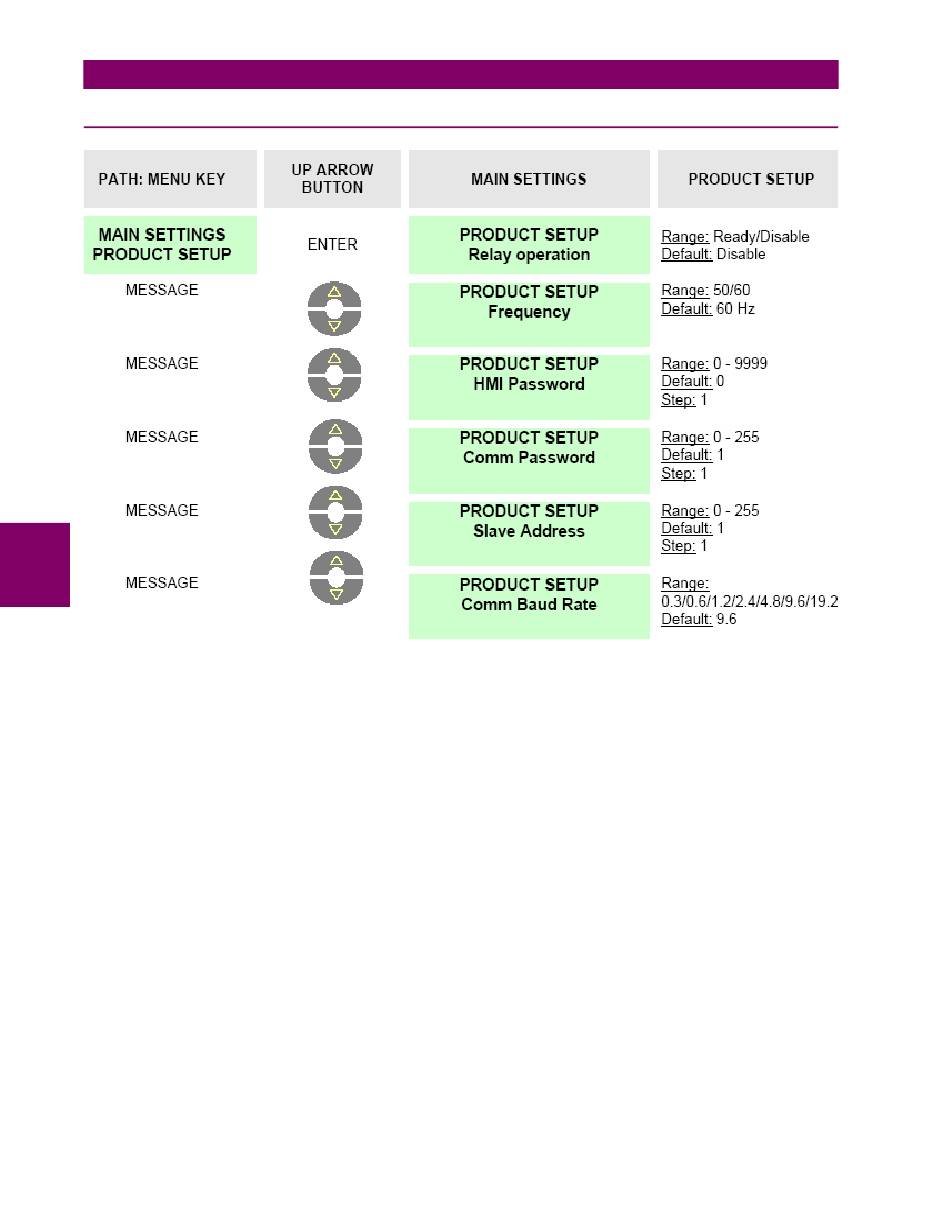 | PATH: MENU KEY | UP ARROW BUTTON | MAIN SETTINGS | PRODUCT SETUP |
|---|---|---|---|
| MAIN SETTINGS PRODUCT SETUP | ENTER | PRODUCT SETUP Relay operation | Range: Ready/Disable Default: Disable |
| MESSAGE | | PRODUCT SETUP Frequency | Range: 50/60 Default: 60 Hz |
| MESSAGE | | PRODUCT SETUP HMI Password | Range: 0 - 9999 Default: 0 Step: 1 |
| MESSAGE | | PRODUCT SETUP Comm Password | Range: 0 - 255 Default: 1 Step: 1 |
| MESSAGE | | PRODUCT SETUP Slave Address | Range: 0 - 255 Default: 1 Step: 1 |
| MESSAGE | | PRODUCT SETUP Comm Baud Rate | Range: 0.3/0.6/1.2/2.4/4.8/9.6/19.2 Default: 9.6 |